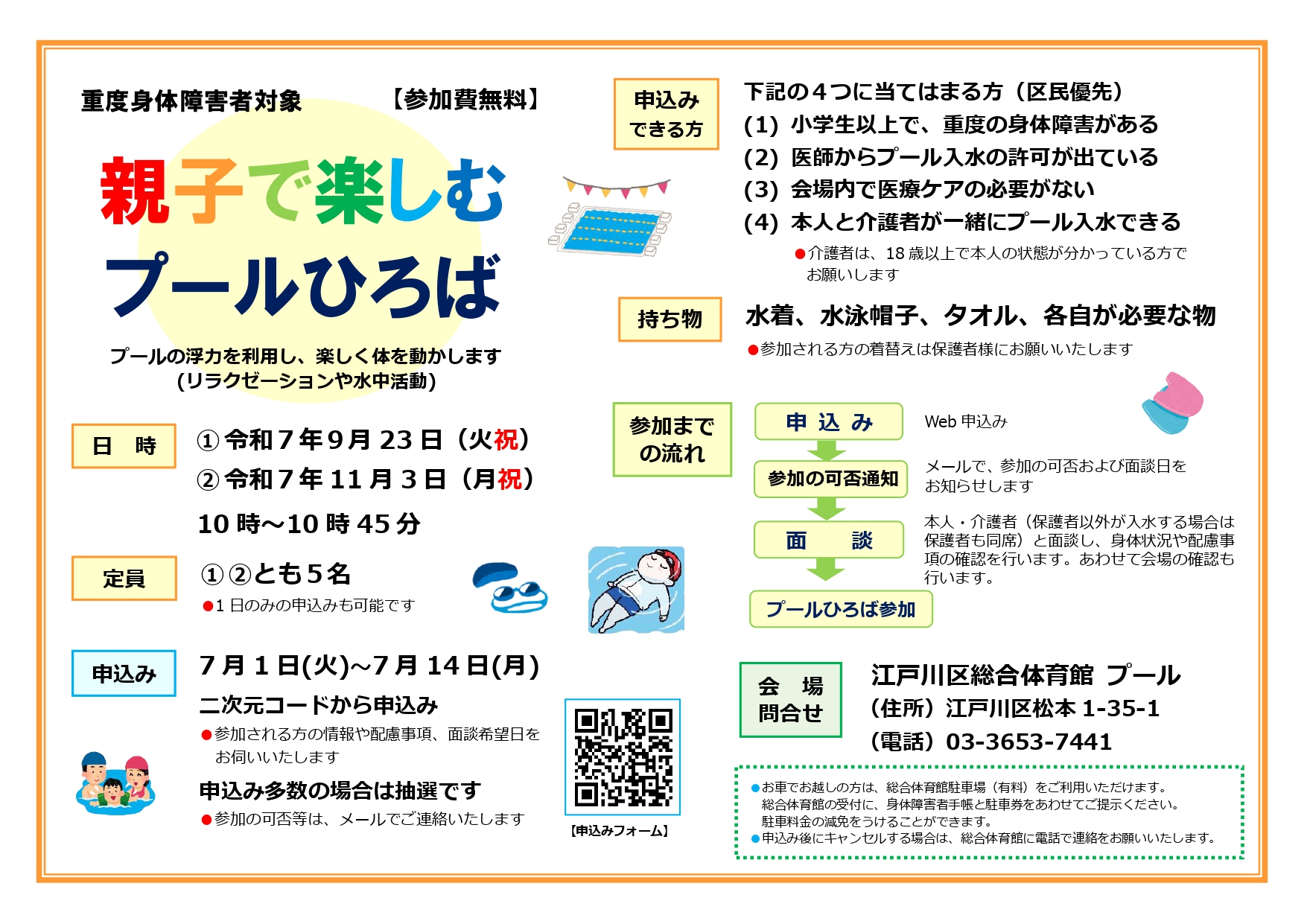 重度身体障害者対象　【参加費無料】

親子で楽しむ
プールひろば

プールの浮力を利用し、楽しく体を動かします
(リラクゼーションや水中活動)

日　時
①令和７年９月 23 日（火祝）
②令和７年 11 月３日（月祝）
10 時～10 時 45 分

定員
①②とも５名
●1 日のみの申込みも可能です

申込み
７月１日(火)～７月 14 日(月)
二次元コードから申込み
●参加される方の情報や配慮事項、面談希望日をお伺いいたします
申込み多数の場合は抽選です
●参加の可否等は、メールでご連絡いたします

【申込みフォーム】

申込みできる方
下記の４つに当てはまる方（区民優先）
(1) 小学生以上で、重度の身体障害がある
(2) 医師からプール入水の許可が出ている
(3) 会場内で医療ケアの必要がない
(4) 本人と介護者が一緒にプール入水できる
●介護者は、18 歳以上で本人の状態が分かっている方でお願いします

持ち物
水着、水泳帽子、タオル、各自が必要な物
●参加される方の着替えは保護者様にお願いいたします

参加までの流れ
申 込 み
Web 申込み
参加の可否通知
メールで、参加の可否および面談日をお知らせします
面　談
本人・介護者（保護者以外が入水する場合は保護者も同席）と面談し、身体状況や配慮事項の確認を行います。あわせて会場の確認も行います。
プールひろば参加

会　場
問合せ
江戸川区総合体育館 プール
（住所）江戸川区松本 1-35-1
（電話）03-3653-7441

●お車でお越しの方は、総合体育館駐車場（有料）をご利用いただけます。
総合体育館の受付に、身体障害者手帳と駐車券をあわせてご提示ください。
駐車料金の減免をうけることができます。
●申込み後にキャンセルする場合は、総合体育館に電話で連絡をお願いいたします。